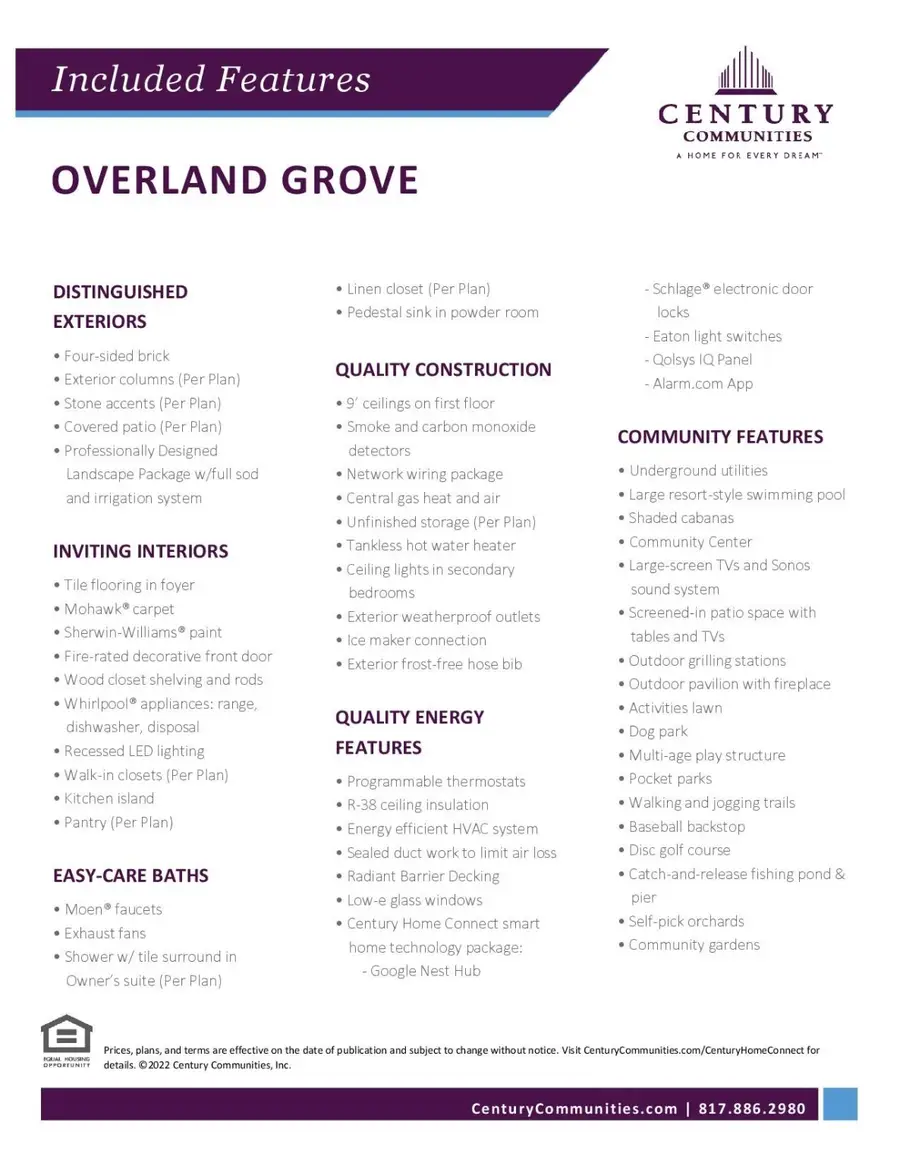 Included Features

CENTURY
COMMUNITIES
A HOME FOR EVERY DREAM™

OVERLAND GROVE

DISTINGUISHED EXTERIORS
• Four-sided brick
• Exterior columns (Per Plan)
• Stone accents (Per Plan)
• Covered patio (Per Plan)
• Professionally Designed Landscape Package w/full sod and irrigation system

INVITING INTERIORS
• Tile flooring in foyer
• Mohawk® carpet
• Sherwin-Williams® paint
• Fire-rated decorative front door
• Wood closet shelving and rods
• Whirlpool® appliances: range, dishwasher, disposal
• Recessed LED lighting
• Walk-in closets (Per Plan)
• Kitchen island
• Pantry (Per Plan)

EASY-CARE BATHS
• Moen® faucets
• Exhaust fans
• Shower w/ tile surround in Owner's suite (Per Plan)

• Linen closet (Per Plan)
• Pedestal sink in powder room

QUALITY CONSTRUCTION
• 9' ceilings on first floor
• Smoke and carbon monoxide detectors
• Network wiring package
• Central gas heat and air
• Unfinished storage (Per Plan)
• Tankless hot water heater
• Ceiling lights in secondary bedrooms
• Exterior weatherproof outlets
• Ice maker connection
• Exterior frost-free hose bib

QUALITY ENERGY FEATURES
• Programmable thermostats
• R-38 ceiling insulation
• Energy efficient HVAC system
• Sealed duct work to limit air loss
• Radiant Barrier Decking
• Low-e glass windows
• Century Home Connect smart home technology package:
- Google Nest Hub

- Schlage® electronic door locks
- Eaton light switches
- Qolsys IQ Panel
- Alarm.com App

COMMUNITY FEATURES
• Underground utilities
• Large resort-style swimming pool
• Shaded cabanas
• Community Center
• Large-screen TVs and Sonos sound system
• Screened-in patio space with tables and TVs
• Outdoor grilling stations
• Outdoor pavilion with fireplace
• Activities lawn
• Dog park
• Multi-age play structure
• Pocket parks
• Walking and jogging trails
• Baseball backstop
• Disc golf course
• Catch-and-release fishing pond & pier
• Self-pick orchards
• Community gardens

EQUAL HOUSING OPPORTUNITY

Prices, plans, and terms are effective on the date of publication and subject to change without notice. Visit CenturyCommunities.com/CenturyHomeConnect for details. ©2022 Century Communities, Inc.

CenturyCommunities.com | 817.886.2980